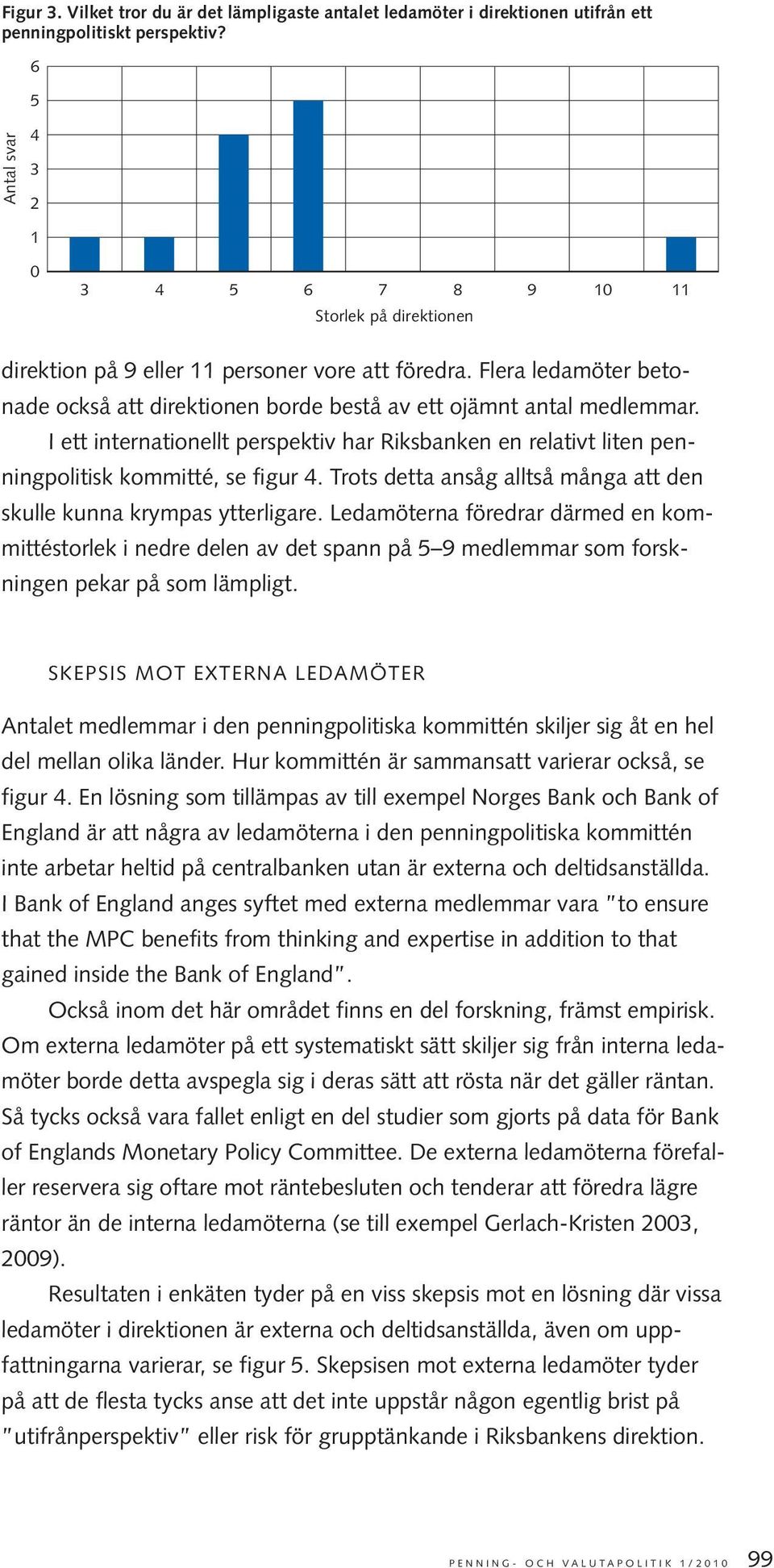 Figur 3. Vilket tror du är det lämpligaste antalet ledamöter i direktionen utifrån ett penningpolitiskt perspektiv?

Antal svar

6
5
4
3
2
1
0

3 4 5 6 7 8 9 10 11

Storlek på direktionen

direktion på 9 eller 11 personer vore att föredra. Flera ledamöter betonade också att direktionen borde bestå av ett ojämnt antal medlemmar.

I ett internationellt perspektiv har Riksbanken en relativt liten penningpolitisk kommitté, se figur 4. Trots detta ansåg alltså många att den skulle kunna krympas ytterligare. Ledamöterna föredrar därmed en kommittéstorlek i nedre delen av det spann på 5–9 medlemmar som forskningen pekar på som lämpligt.

SKEPSIS MOT EXTERNA LEDAMÖTER

Antalet medlemmar i den penningpolitiska kommittén skiljer sig åt en hel del mellan olika länder. Hur kommittén är sammansatt varierar också, se figur 4. En lösning som tillämpas av till exempel Norges Bank och Bank of England är att några av ledamöterna i den penningpolitiska kommittén inte arbetar heltid på centralbanken utan är externa och deltidsanställda. I Bank of England anges syftet med externa medlemmar vara "to ensure that the MPC benefits from thinking and expertise in addition to that gained inside the Bank of England".

Också inom det här området finns en del forskning, främst empirisk. Om externa ledamöter på ett systematiskt sätt skiljer sig från interna ledamöter borde detta avspegla sig i deras sätt att rösta när det gäller räntan. Så tycks också vara fallet enligt en del studier som gjorts på data för Bank of Englands Monetary Policy Committee. De externa ledamöterna förefaller reservera sig oftare mot räntebesluten och tenderar att föredra lägre räntor än de interna ledamöterna (se till exempel Gerlach-Kristen 2003, 2009).

Resultaten i enkäten tyder på en viss skepsis mot en lösning där vissa ledamöter i direktionen är externa och deltidsanställda, även om uppfattningarna varierar, se figur 5. Skepsisen mot externa ledamöter tyder på att de flesta tycks anse att det inte uppstår någon egentlig brist på "utifrånperspektiv" eller risk för grupptänkande i Riksbankens direktion.

PENNING- OCH VALUTAPOLITIK 1/2010 99